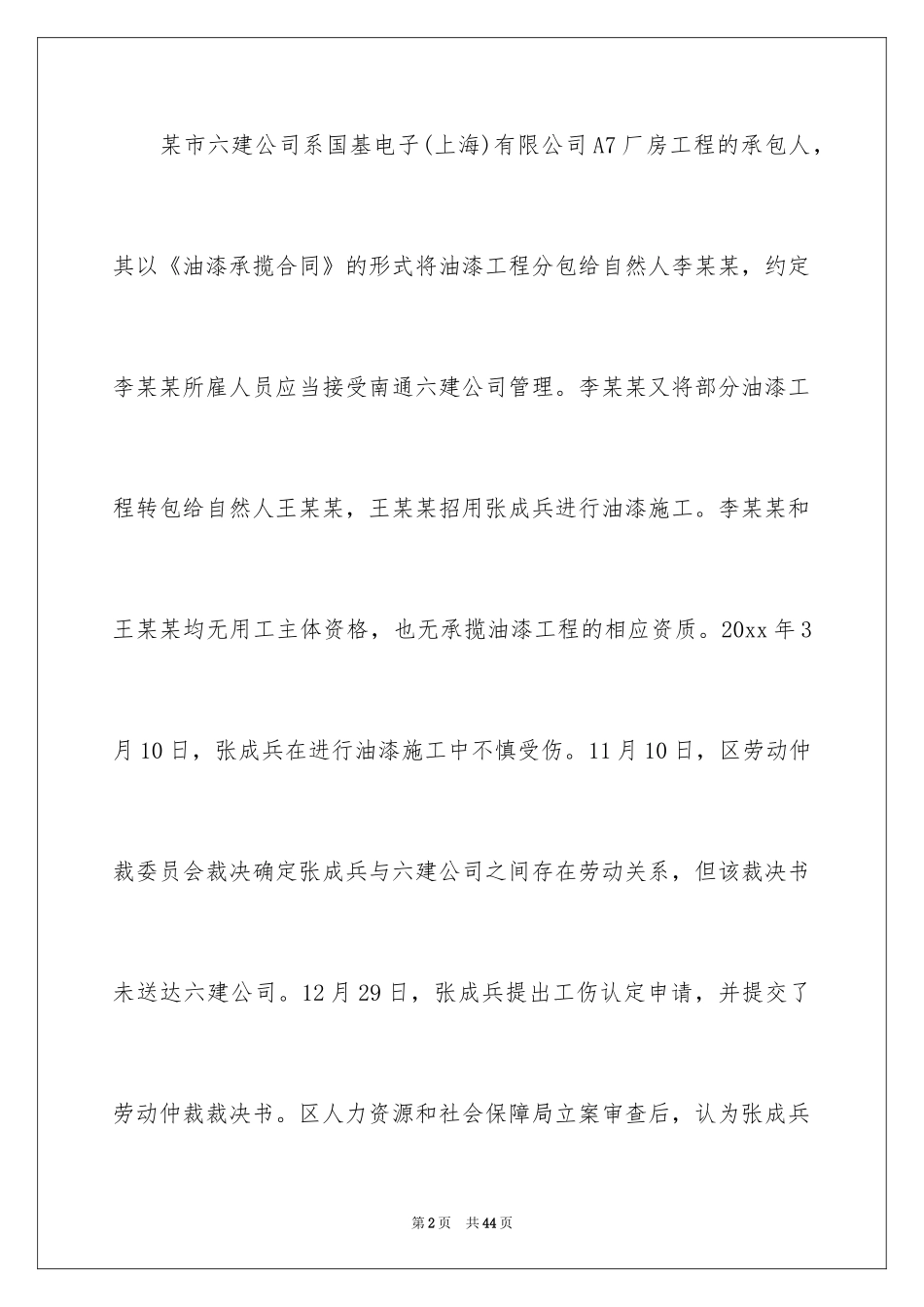 某市六建公司系国基电子(上海)有限公司A7厂房工程的承包人，其以《油漆承揽合同》的形式将油漆工程分包给自然人李某某，约定李某某所雇人员应当接受南通六建公司管理。李某某又将部分油漆工程转包给自然人王某某，王某某招用张成兵进行油漆施工。李某某和王某某均无用工主体资格，也无承揽油漆工程的相应资质。20xx年3月10日，张成兵在进行油漆施工中不慎受伤。11月10日，区劳动仲裁委员会裁决确定张成兵与六建公司之间存在劳动关系，但该裁决书未送达六建公司。12月29日，张成兵提出工伤认定申请，并提交了劳动仲裁裁决书。区人力资源和社会保障局立案审查后，认为张成兵

第2页　共44页